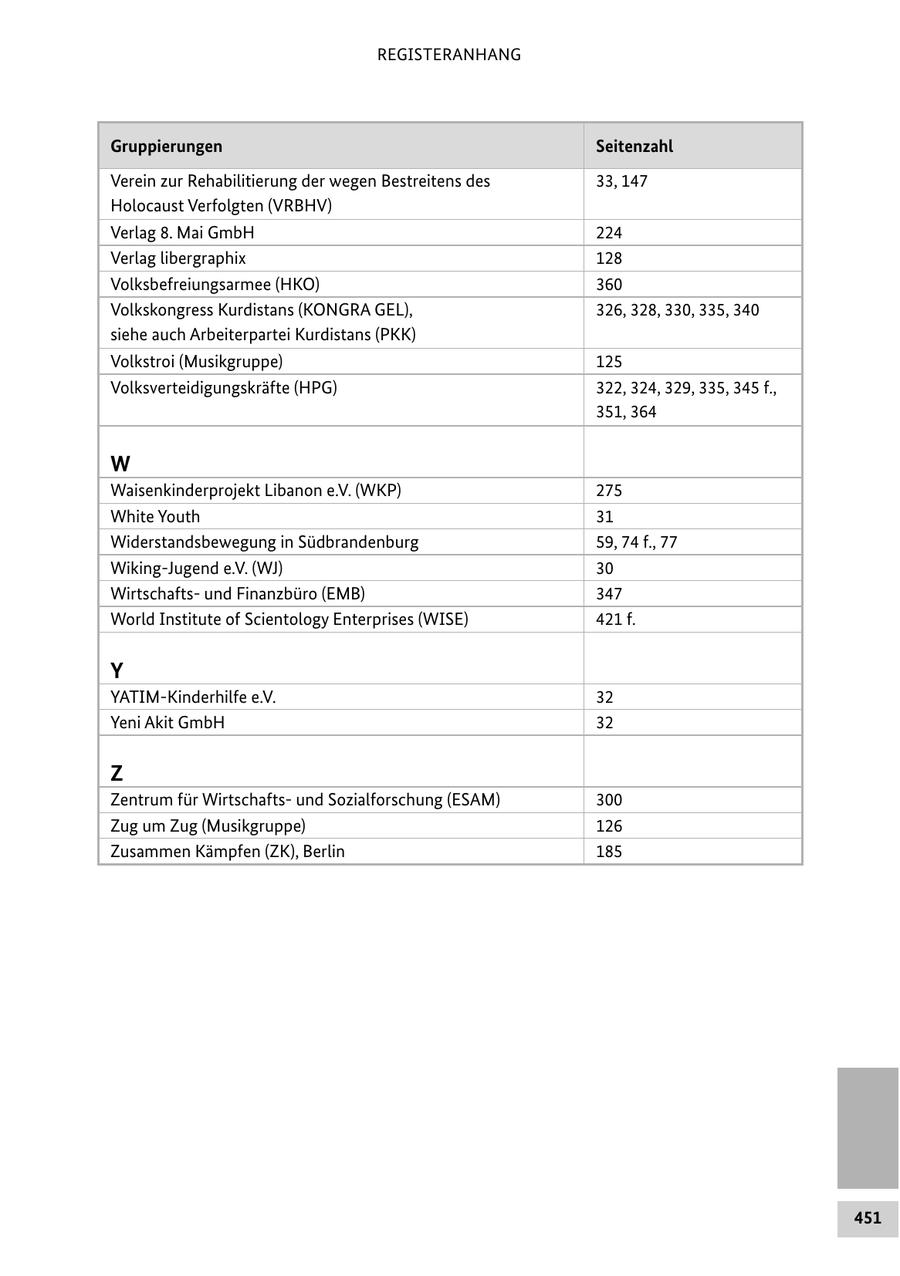 REGISTERANHANG

| Gruppierungen | Seitenzahl |
|---|---|
| Verein zur Rehabilitierung der wegen Bestreitens des Holocaust Verfolgten (VRBHV) | 33, 147 |
| Verlag 8. Mai GmbH | 224 |
| Verlag libergraphix | 128 |
| Volksbefreiungsarmee (HKO) | 360 |
| Volkskongress Kurdistans (KONGRA GEL), siehe auch Arbeiterpartei Kurdistans (PKK) | 326, 328, 330, 335, 340 |
| Volkstroi (Musikgruppe) | 125 |
| Volksverteidigungskräfte (HPG) | 322, 324, 329, 335, 345 f., 351, 364 |
| **W** | |
| Waisenkinderprojekt Libanon e.V. (WKP) | 275 |
| White Youth | 31 |
| Widerstandsbewegung in Südbrandenburg | 59, 74 f., 77 |
| Wiking-Jugend e.V. (WJ) | 30 |
| Wirtschafts- und Finanzbüro (EMB) | 347 |
| World Institute of Scientology Enterprises (WISE) | 421 f. |
| **Y** | |
| YATIM-Kinderhilfe e.V. | 32 |
| Yeni Akit GmbH | 32 |
| **Z** | |
| Zentrum für Wirtschafts- und Sozialforschung (ESAM) | 300 |
| Zug um Zug (Musikgruppe) | 126 |
| Zusammen Kämpfen (ZK), Berlin | 185 |

451